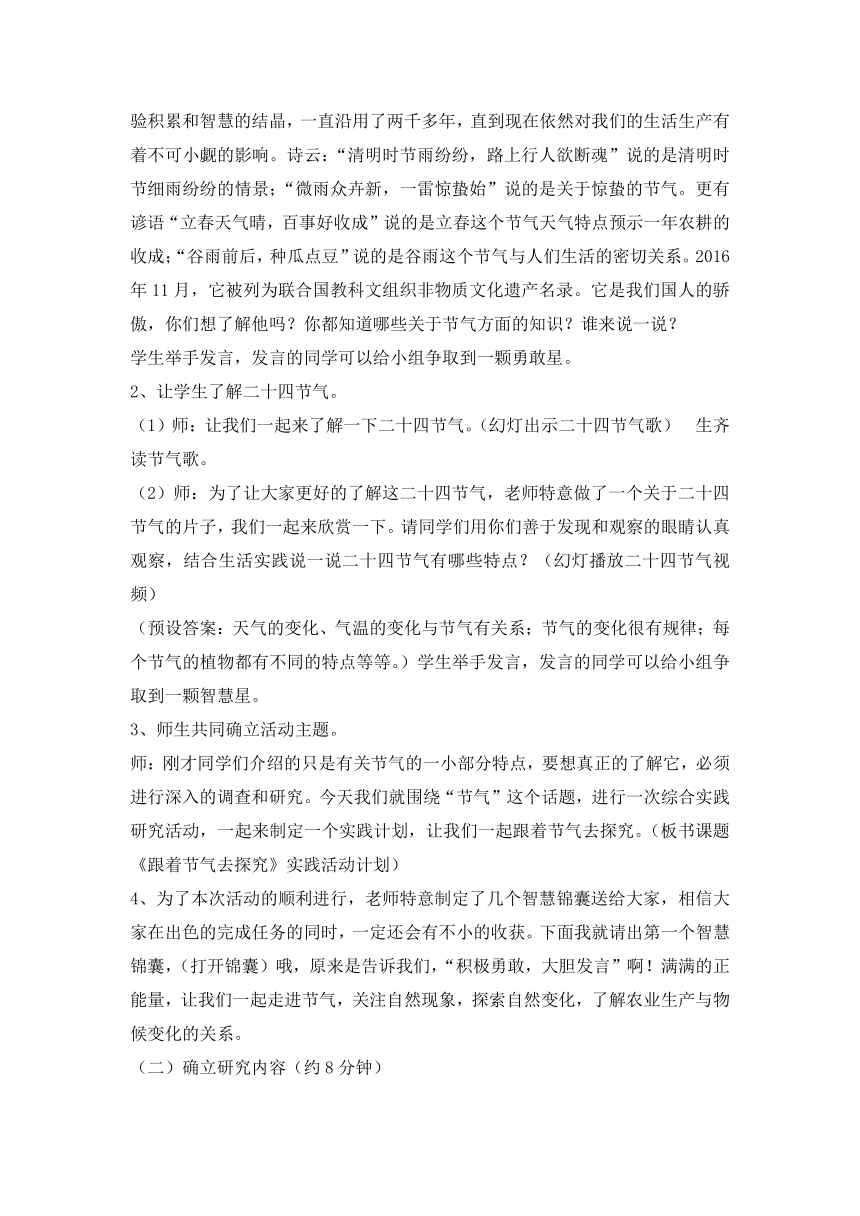 验积累和智慧的结晶，一直沿用了两千多年，直到现在依然对我们的生活生产有着不可小觑的影响。诗云：“清明时节雨纷纷，路上行人欲断魂”说的是清明时节细雨纷纷的情景；“微雨众卉新，一雷惊蛰始”说的是关于惊蛰的节气。更有谚语“立春天气晴，百事好收成”说的是立春这个节气天气特点预示一年农耕的收成；“谷雨前后，种瓜点豆”说的是谷雨这个节气与人们生活的密切关系。2016年11月，它被列为联合国教科文组织非物质文化遗产名录。它是我们国人的骄傲，你们想了解他吗？你都知道哪些关于节气方面的知识？谁来说一说？
学生举手发言，发言的同学可以给小组争取到一颗勇敢星。
2、让学生了解二十四节气。
（1）师：让我们一起来了解一下二十四节气。（幻灯出示二十四节气歌） 生齐读节气歌。
（2）师：为了让大家更好的了解这二十四节气，老师特意做了一个关于二十四节气的片子，我们一起来欣赏一下。请同学们用你们善于发现和观察的眼睛认真观察，结合生活实践说一说二十四节气有哪些特点？（幻灯播放二十四节气视频）
（预设答案：天气的变化、气温的变化与节气有关系；节气的变化很有规律；每个节气的植物都有不同的特点等等。）学生举手发言，发言的同学可以给小组争取到一颗智慧星。
3、师生共同确立活动主题。
师：刚才同学们介绍的只是有关节气的一小部分特点，要想真正的了解它，必须进行深入的调查和研究。今天我们就围绕“节气”这个话题，进行一次综合实践研究活动，一起来制定一个实践计划，让我们一起跟着节气去探究。（板书课题《跟着节气去探究》实践活动计划）
4、为了本次活动的顺利进行，老师特意制定了几个智慧锦囊送给大家，相信大家在出色的完成任务的同时，一定还会有不小的收获。下面我就请出第一个智慧锦囊，（打开锦囊）哦，原来是告诉我们，“积极勇敢，大胆发言”啊！满满的正能量，让我们一起走进节气，关注自然现象，探索自然变化，了解农业生产与物候变化的关系。
（二）确立研究内容（约8分钟）